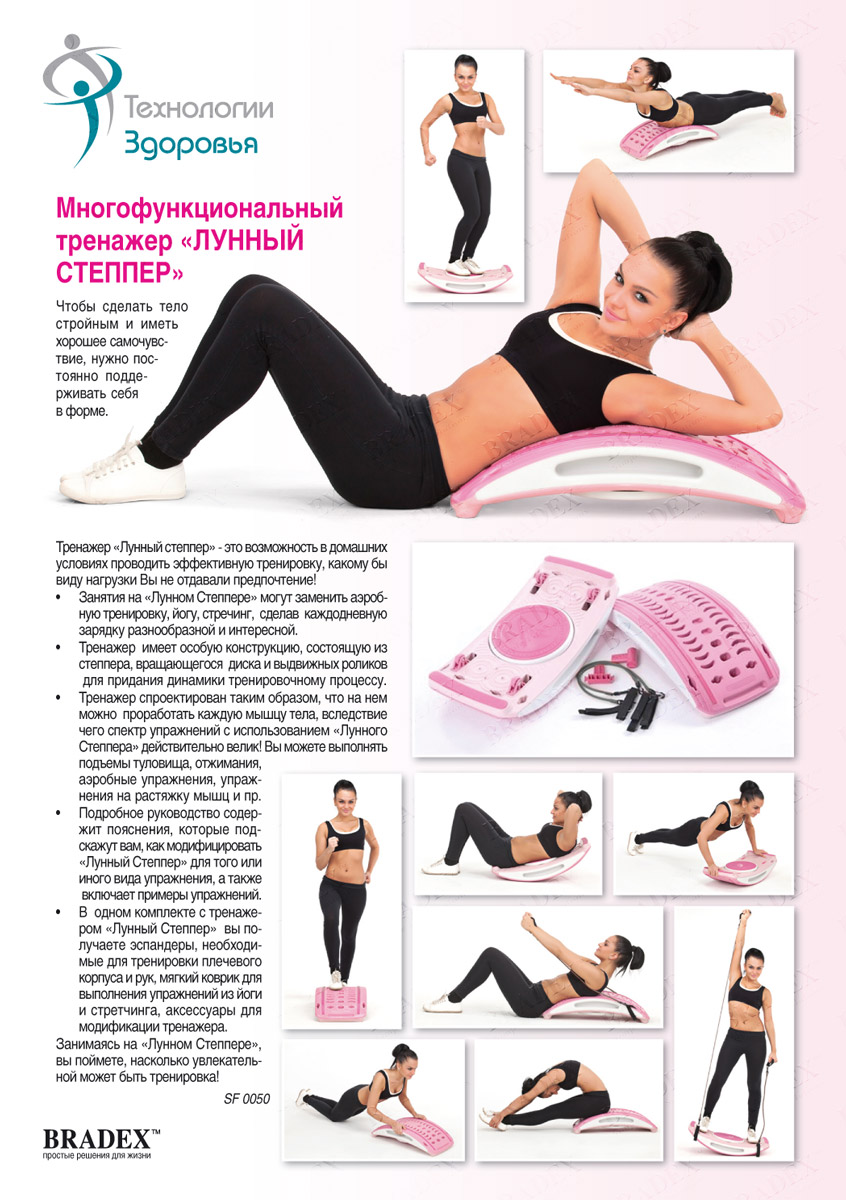 Технологии
Здоровья

Многофункциональный тренажер «ЛУННЫЙ СТЕППЕР»

Чтобы сделать тело стройным и иметь хорошее самочувствие, нужно постоянно поддерживать себя в форме.

Тренажер «Лунный степпер» - это возможность в домашних условиях проводить эффективную тренировку, какому бы виду нагрузки Вы не отдавали предпочтение!

• Занятия на «Лунном Степпере» могут заменить аэробную тренировку, йогу, стречинг, сделав каждодневную зарядку разнообразной и интересной.
• Тренажер имеет особую конструкцию, состоящую из степпера, вращающегося диска и выдвижных роликов для придания динамики тренировочному процессу.
• Тренажер спроектирован таким образом, что на нем можно проработать каждую мышцу тела, вследствие чего спектр упражнений с использованием «Лунного Степпера» действительно велик! Вы можете выполнять подъемы туловища, отжимания, аэробные упражнения, упражнения на растяжку мышц и пр.
• Подробное руководство содержит пояснения, которые подскажут вам, как модифицировать «Лунный Степпер» для того или иного вида упражнения, а также включает примеры упражнений.
• В одном комплекте с тренажером «Лунный Степпер» вы получаете эспандеры, необходимые для тренировки плечевого корпуса и рук, мягкий коврик для выполнения упражнений из йоги и стретчинга, аксессуары для модификации тренажера.

Занимаясь на «Лунном Степпере», вы поймете, насколько увлекательной может быть тренировка!

SF 0050

BRADEX™
простые решения для жизни

BRADEX